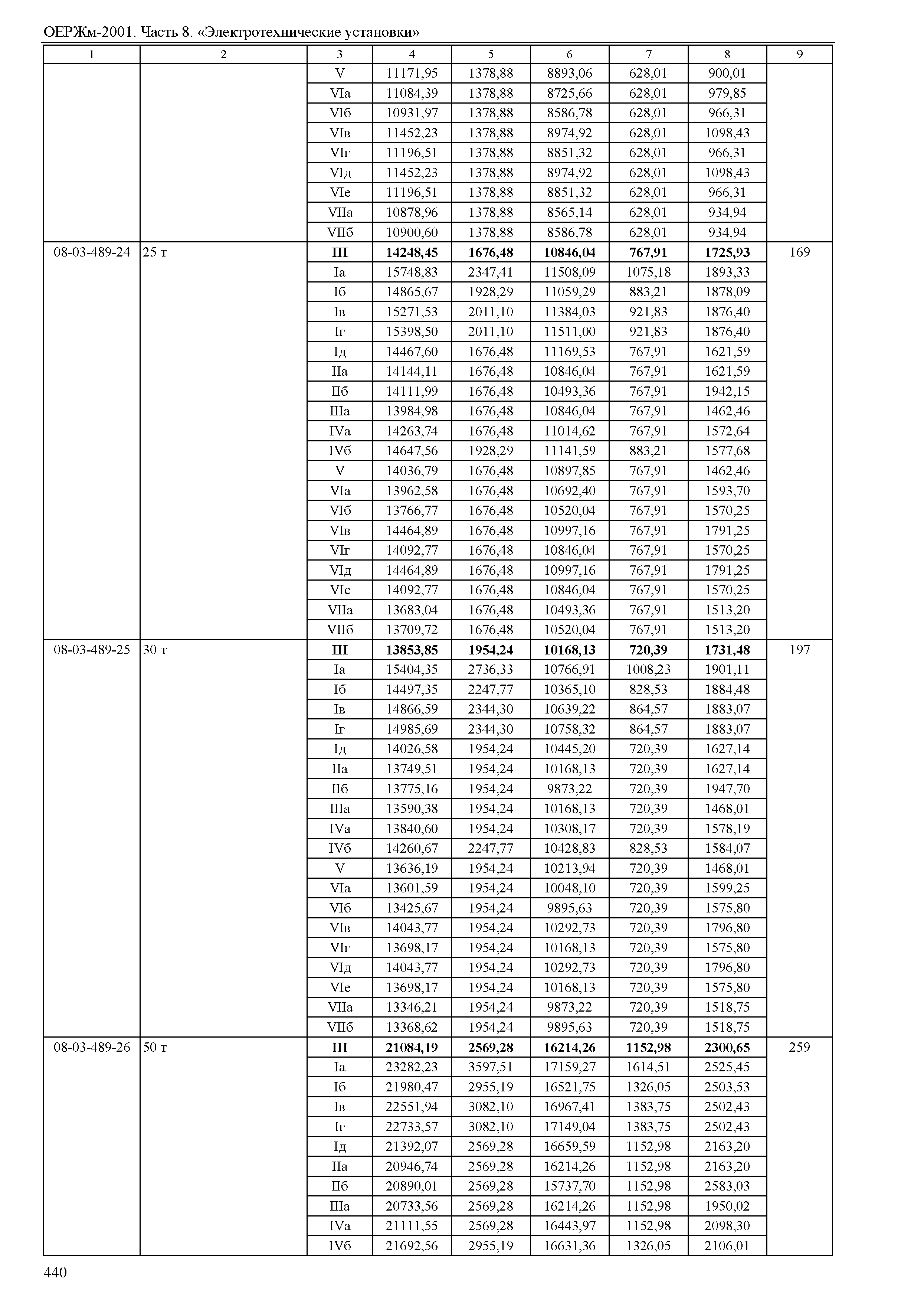 ОЕРЖм-2001. Часть 8. «Электротехнические установки»

| 1 | 2 | 3 | 4 | 5 | 6 | 7 | 8 | 9 |
|---|---|---|---|---|---|---|---|---|
| | | V | 11171,95 | 1378,88 | 8893,06 | 628,01 | 900,01 | |
| | | VIа | 11084,39 | 1378,88 | 8725,66 | 628,01 | 979,85 | |
| | | VIб | 10931,97 | 1378,88 | 8586,78 | 628,01 | 966,31 | |
| | | VIв | 11452,23 | 1378,88 | 8974,92 | 628,01 | 1098,43 | |
| | | VIг | 11196,51 | 1378,88 | 8851,32 | 628,01 | 966,31 | |
| | | VIд | 11452,23 | 1378,88 | 8974,92 | 628,01 | 1098,43 | |
| | | VIе | 11196,51 | 1378,88 | 8851,32 | 628,01 | 966,31 | |
| | | VIIа | 10878,96 | 1378,88 | 8565,14 | 628,01 | 934,94 | |
| | | VIIб | 10900,60 | 1378,88 | 8586,78 | 628,01 | 934,94 | |
| 08-03-489-24 | 25 т | **III** | **14248,45** | **1676,48** | **10846,04** | **767,91** | **1725,93** | 169 |
| | | Iа | 15748,83 | 2347,41 | 11508,09 | 1075,18 | 1893,33 | |
| | | Iб | 14865,67 | 1928,29 | 11059,29 | 883,21 | 1878,09 | |
| | | Iв | 15271,53 | 2011,10 | 11384,03 | 921,83 | 1876,40 | |
| | | Iг | 15398,50 | 2011,10 | 11511,00 | 921,83 | 1876,40 | |
| | | Iд | 14467,60 | 1676,48 | 11169,53 | 767,91 | 1621,59 | |
| | | IIа | 14144,11 | 1676,48 | 10846,04 | 767,91 | 1621,59 | |
| | | IIб | 14111,99 | 1676,48 | 10493,36 | 767,91 | 1942,15 | |
| | | IIIа | 13984,98 | 1676,48 | 10846,04 | 767,91 | 1462,46 | |
| | | IVа | 14263,74 | 1676,48 | 11014,62 | 767,91 | 1572,64 | |
| | | IVб | 14647,56 | 1928,29 | 11141,59 | 883,21 | 1577,68 | |
| | | V | 14036,79 | 1676,48 | 10897,85 | 767,91 | 1462,46 | |
| | | VIа | 13962,58 | 1676,48 | 10692,40 | 767,91 | 1593,70 | |
| | | VIб | 13766,77 | 1676,48 | 10520,04 | 767,91 | 1570,25 | |
| | | VIв | 14464,89 | 1676,48 | 10997,16 | 767,91 | 1791,25 | |
| | | VIг | 14092,77 | 1676,48 | 10846,04 | 767,91 | 1570,25 | |
| | | VIд | 14464,89 | 1676,48 | 10997,16 | 767,91 | 1791,25 | |
| | | VIе | 14092,77 | 1676,48 | 10846,04 | 767,91 | 1570,25 | |
| | | VIIа | 13683,04 | 1676,48 | 10493,36 | 767,91 | 1513,20 | |
| | | VIIб | 13709,72 | 1676,48 | 10520,04 | 767,91 | 1513,20 | |
| 08-03-489-25 | 30 т | **III** | **13853,85** | **1954,24** | **10168,13** | **720,39** | **1731,48** | 197 |
| | | Iа | 15404,35 | 2736,33 | 10766,91 | 1008,23 | 1901,11 | |
| | | Iб | 14497,35 | 2247,77 | 10365,10 | 828,53 | 1884,48 | |
| | | Iв | 14866,59 | 2344,30 | 10639,22 | 864,57 | 1883,07 | |
| | | Iг | 14985,69 | 2344,30 | 10758,32 | 864,57 | 1883,07 | |
| | | Iд | 14026,58 | 1954,24 | 10445,20 | 720,39 | 1627,14 | |
| | | IIа | 13749,51 | 1954,24 | 10168,13 | 720,39 | 1627,14 | |
| | | IIб | 13775,16 | 1954,24 | 9873,22 | 720,39 | 1947,70 | |
| | | IIIа | 13590,38 | 1954,24 | 10168,13 | 720,39 | 1468,01 | |
| | | IVа | 13840,60 | 1954,24 | 10308,17 | 720,39 | 1578,19 | |
| | | IVб | 14260,67 | 2247,77 | 10428,83 | 828,53 | 1584,07 | |
| | | V | 13636,19 | 1954,24 | 10213,94 | 720,39 | 1468,01 | |
| | | VIа | 13601,59 | 1954,24 | 10048,10 | 720,39 | 1599,25 | |
| | | VIб | 13425,67 | 1954,24 | 9895,63 | 720,39 | 1575,80 | |
| | | VIв | 14043,77 | 1954,24 | 10292,73 | 720,39 | 1796,80 | |
| | | VIг | 13698,17 | 1954,24 | 10168,13 | 720,39 | 1575,80 | |
| | | VIд | 14043,77 | 1954,24 | 10292,73 | 720,39 | 1796,80 | |
| | | VIе | 13698,17 | 1954,24 | 10168,13 | 720,39 | 1575,80 | |
| | | VIIа | 13346,21 | 1954,24 | 9873,22 | 720,39 | 1518,75 | |
| | | VIIб | 13368,62 | 1954,24 | 9895,63 | 720,39 | 1518,75 | |
| 08-03-489-26 | 50 т | **III** | **21084,19** | **2569,28** | **16214,26** | **1152,98** | **2300,65** | 259 |
| | | Iа | 23282,23 | 3597,51 | 17159,27 | 1614,51 | 2525,45 | |
| | | Iб | 21980,47 | 2955,19 | 16521,75 | 1326,05 | 2503,53 | |
| | | Iв | 22551,94 | 3082,10 | 16967,41 | 1383,75 | 2502,43 | |
| | | Iг | 22733,57 | 3082,10 | 17149,04 | 1383,75 | 2502,43 | |
| | | Iд | 21392,07 | 2569,28 | 16659,59 | 1152,98 | 2163,20 | |
| | | IIа | 20946,74 | 2569,28 | 16214,26 | 1152,98 | 2163,20 | |
| | | IIб | 20890,01 | 2569,28 | 15737,70 | 1152,98 | 2583,03 | |
| | | IIIа | 20733,56 | 2569,28 | 16214,26 | 1152,98 | 1950,02 | |
| | | IVа | 21111,55 | 2569,28 | 16443,97 | 1152,98 | 2098,30 | |
| | | IVб | 21692,56 | 2955,19 | 16631,36 | 1326,05 | 2106,01 | |

440